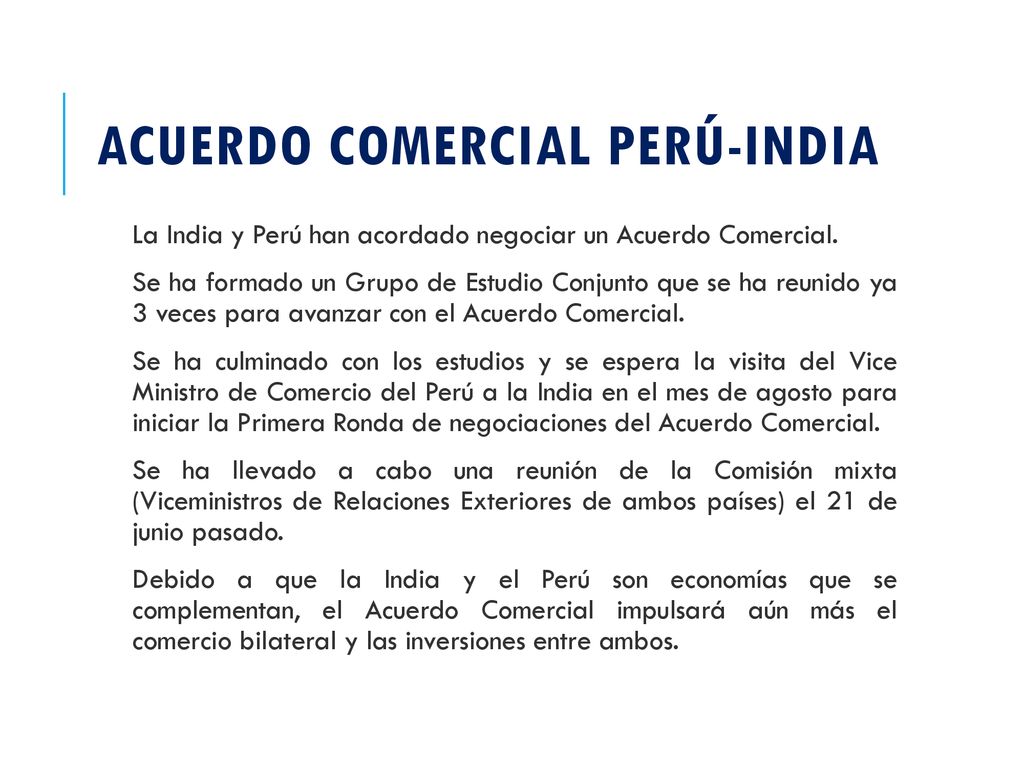 ACUERDO COMERCIAL PERÚ-INDIA

La India y Perú han acordado negociar un Acuerdo Comercial.

Se ha formado un Grupo de Estudio Conjunto que se ha reunido ya 3 veces para avanzar con el Acuerdo Comercial.

Se ha culminado con los estudios y se espera la visita del Vice Ministro de Comercio del Perú a la India en el mes de agosto para iniciar la Primera Ronda de negociaciones del Acuerdo Comercial.

Se ha llevado a cabo una reunión de la Comisión mixta (Viceministros de Relaciones Exteriores de ambos países) el 21 de junio pasado.

Debido a que la India y el Perú son economías que se complementan, el Acuerdo Comercial impulsará aún más el comercio bilateral y las inversiones entre ambos.